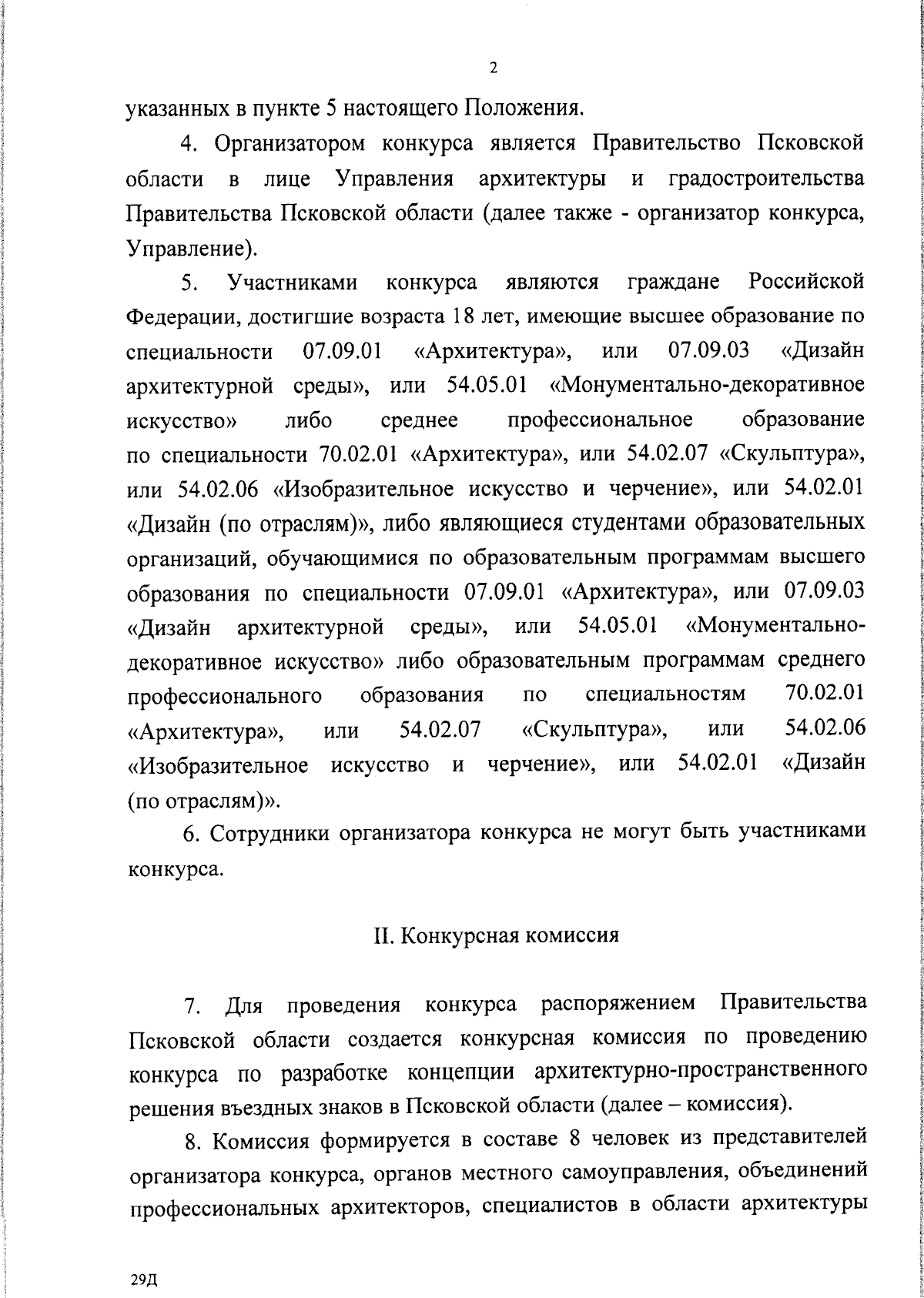 2

указанных в пункте 5 настоящего Положения.

4. Организатором конкурса является Правительство Псковской области в лице Управления архитектуры и градостроительства Правительства Псковской области (далее также - организатор конкурса, Управление).

5. Участниками конкурса являются граждане Российской Федерации, достигшие возраста 18 лет, имеющие высшее образование по специальности 07.09.01 «Архитектура», или 07.09.03 «Дизайн архитектурной среды», или 54.05.01 «Монументально-декоративное искусство» либо среднее профессиональное образование по специальности 70.02.01 «Архитектура», или 54.02.07 «Скульптура», или 54.02.06 «Изобразительное искусство и черчение», или 54.02.01 «Дизайн (по отраслям)», либо являющиеся студентами образовательных организаций, обучающимися по образовательным программам высшего образования по специальности 07.09.01 «Архитектура», или 07.09.03 «Дизайн архитектурной среды», или 54.05.01 «Монументально-декоративное искусство» либо образовательным программам среднего профессионального образования по специальностям 70.02.01 «Архитектура», или 54.02.07 «Скульптура», или 54.02.06 «Изобразительное искусство и черчение», или 54.02.01 «Дизайн (по отраслям)».

6. Сотрудники организатора конкурса не могут быть участниками конкурса.

II. Конкурсная комиссия

7. Для проведения конкурса распоряжением Правительства Псковской области создается конкурсная комиссия по проведению конкурса по разработке концепции архитектурно-пространственного решения въездных знаков в Псковской области (далее – комиссия).

8. Комиссия формируется в составе 8 человек из представителей организатора конкурса, органов местного самоуправления, объединений профессиональных архитекторов, специалистов в области архитектуры

29Д